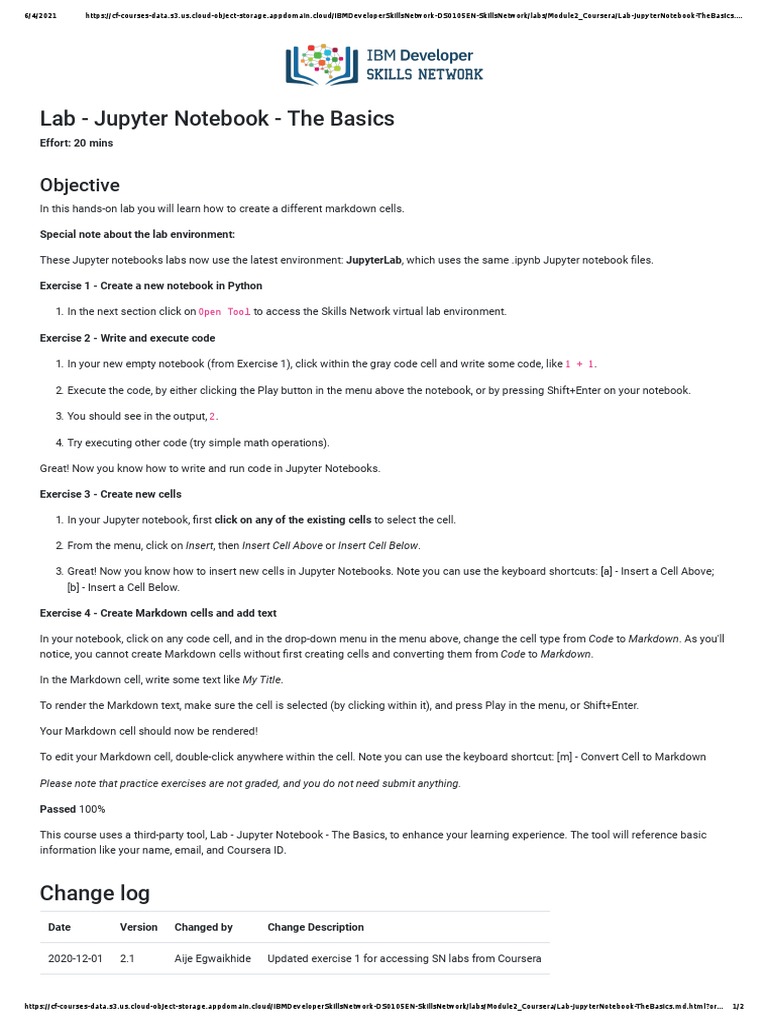 6/4/2021 https://cf-courses-data.s3.us.cloud-object-storage.appdomain.cloud/IBMDeveloperSkillsNetwork-DS0105EN-SkillsNetwork/labs/Module2_Coursera/Lab-JupyterNotebook-TheBasics....

IBM Developer
SKILLS NETWORK

Lab - Jupyter Notebook - The Basics

Effort: 20 mins

Objective

In this hands-on lab you will learn how to create a different markdown cells.

Special note about the lab environment:

These Jupyter notebooks labs now use the latest environment: JupyterLab, which uses the same .ipynb Jupyter notebook files.

Exercise 1 - Create a new notebook in Python

1. In the next section click on Open Tool to access the Skills Network virtual lab environment.

Exercise 2 - Write and execute code

1. In your new empty notebook (from Exercise 1), click within the gray code cell and write some code, like 1 + 1.
2. Execute the code, by either clicking the Play button in the menu above the notebook, or by pressing Shift+Enter on your notebook.
3. You should see in the output, 2.
4. Try executing other code (try simple math operations).

Great! Now you know how to write and run code in Jupyter Notebooks.

Exercise 3 - Create new cells

1. In your Jupyter notebook, first click on any of the existing cells to select the cell.
2. From the menu, click on Insert, then Insert Cell Above or Insert Cell Below.
3. Great! Now you know how to insert new cells in Jupyter Notebooks. Note you can use the keyboard shortcuts: [a] - Insert a Cell Above; [b] - Insert a Cell Below.

Exercise 4 - Create Markdown cells and add text

In your notebook, click on any code cell, and in the drop-down menu in the menu above, change the cell type from Code to Markdown. As you'll notice, you cannot create Markdown cells without first creating cells and converting them from Code to Markdown.

In the Markdown cell, write some text like My Title.

To render the Markdown text, make sure the cell is selected (by clicking within it), and press Play in the menu, or Shift+Enter.

Your Markdown cell should now be rendered!

To edit your Markdown cell, double-click anywhere within the cell. Note you can use the keyboard shortcut: [m] - Convert Cell to Markdown

Please note that practice exercises are not graded, and you do not need submit anything.

Passed 100%

This course uses a third-party tool, Lab - Jupyter Notebook - The Basics, to enhance your learning experience. The tool will reference basic information like your name, email, and Coursera ID.

Change log

| Date | Version | Changed by | Change Description |
|---|---|---|---|
| 2020-12-01 | 2.1 | Aije Egwaikhide | Updated exercise 1 for accessing SN labs from Coursera |

https://cf-courses-data.s3.us.cloud-object-storage.appdomain.cloud/IBMDeveloperSkillsNetwork-DS0105EN-SkillsNetwork/labs/Module2_Coursera/Lab-JupyterNotebook-TheBasics.md.html?or... 1/2